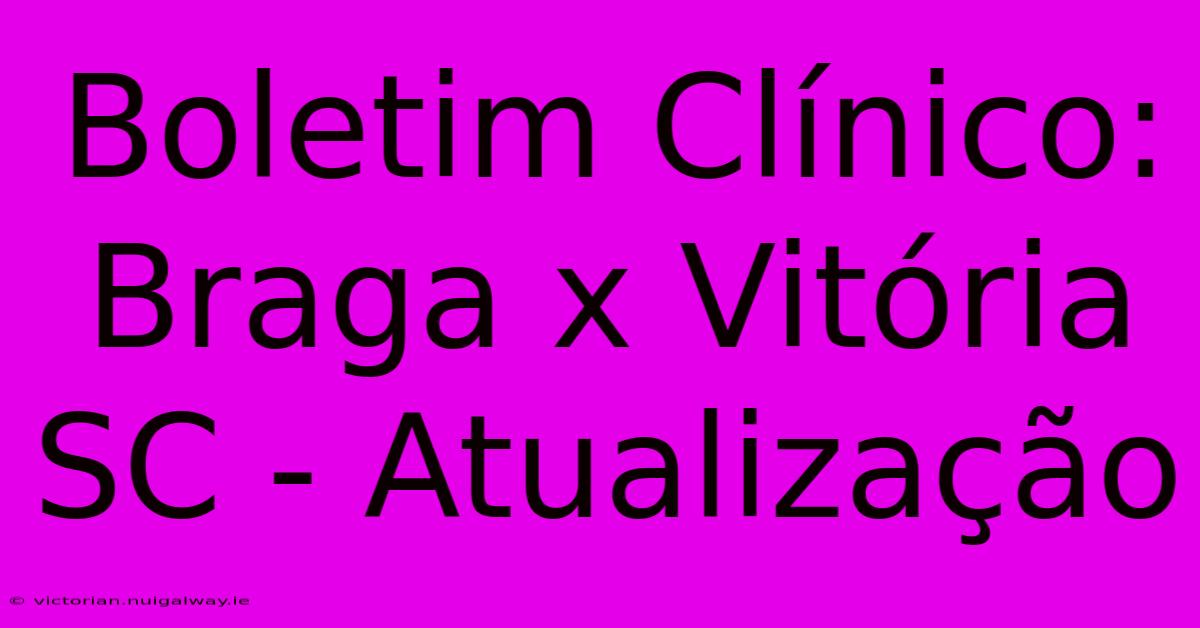 Boletim Clínico: Braga x Vitória SC - Atualização

© victorian.nuigalway.ie